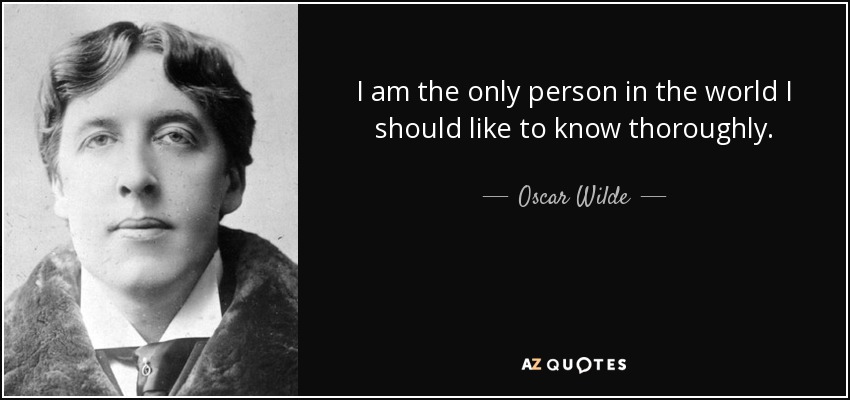 I am the only person in the world I should like to know thoroughly.

— Oscar Wilde —

AZ QUOTES